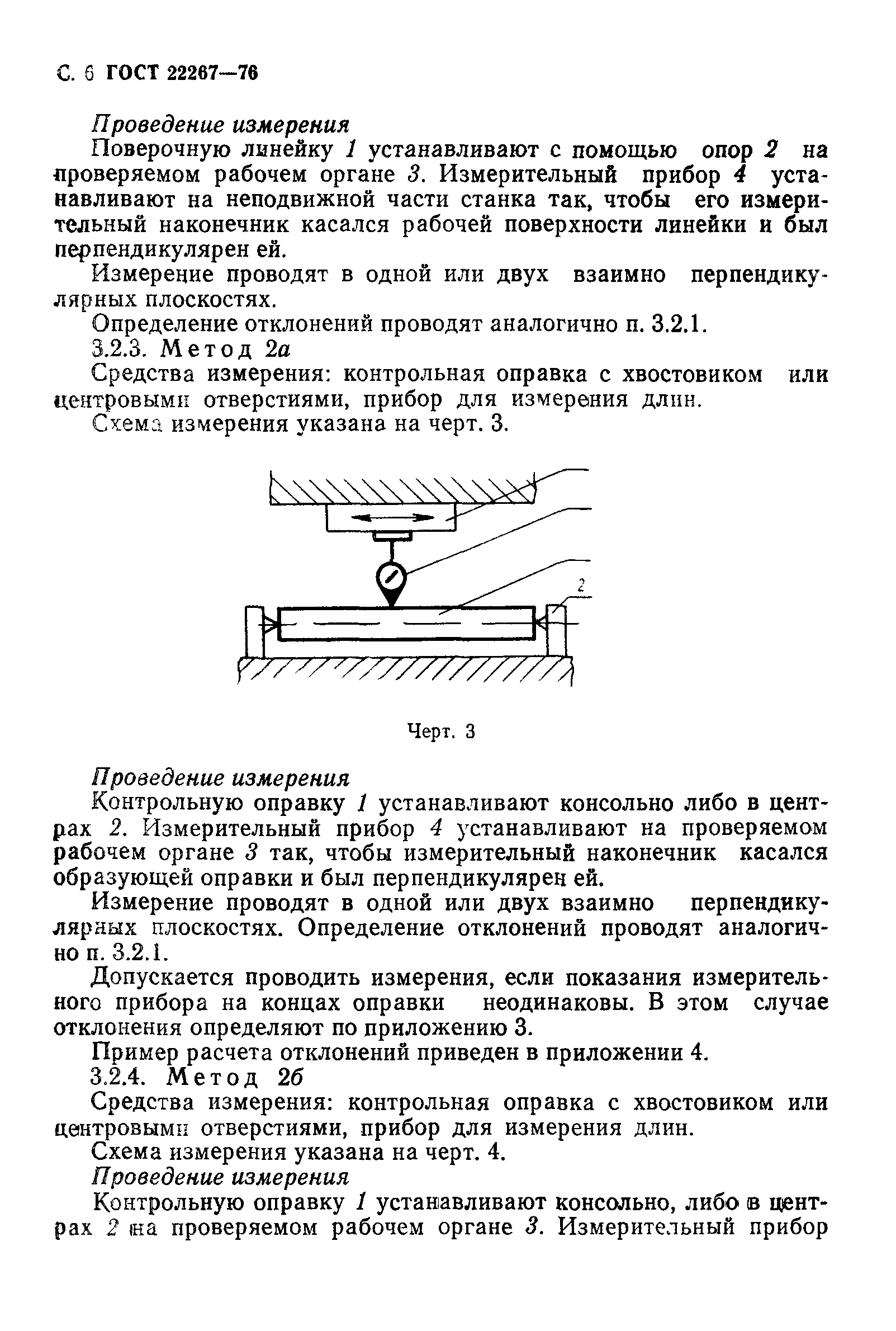 С. 6 ГОСТ 22267—76

Проведение измерения

Поверочную линейку 1 устанавливают с помощью опор 2 на проверяемом рабочем органе 3. Измерительный прибор 4 устанавливают на неподвижной части станка так, чтобы его измерительный наконечник касался рабочей поверхности линейки и был перпендикулярен ей.

Измерение проводят в одной или двух взаимно перпендикулярных плоскостях.

Определение отклонений проводят аналогично п. 3.2.1.

3.2.3. Метод 2а

Средства измерения: контрольная оправка с хвостовиком или центровыми отверстиями, прибор для измерения длин.

Схема измерения указана на черт. 3.

2

Черт. 3

Проведение измерения

Контрольную оправку 1 устанавливают консольно либо в центрах 2. Измерительный прибор 4 устанавливают на проверяемом рабочем органе 3 так, чтобы измерительный наконечник касался образующей оправки и был перпендикулярен ей.

Измерение проводят в одной или двух взаимно перпендикулярных плоскостях. Определение отклонений проводят аналогично п. 3.2.1.

Допускается проводить измерения, если показания измерительного прибора на концах оправки неодинаковы. В этом случае отклонения определяют по приложению 3.

Пример расчета отклонений приведен в приложении 4.

3.2.4. Метод 2б

Средства измерения: контрольная оправка с хвостовиком или центровыми отверстиями, прибор для измерения длин.

Схема измерения указана на черт. 4.

Проведение измерения

Контрольную оправку 1 устанавливают консольно, либо в центрах 2 на проверяемом рабочем органе 3. Измерительный прибор